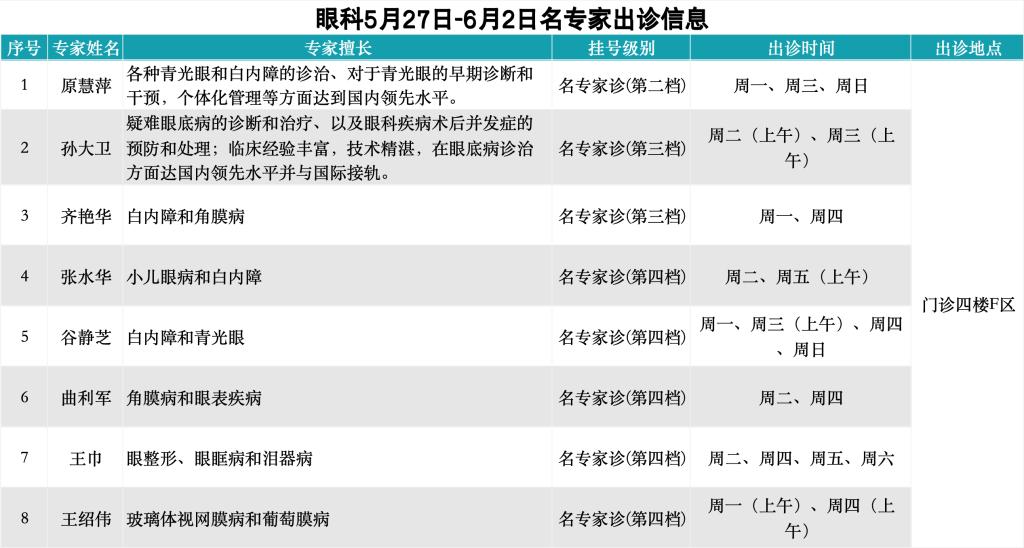 眼科5月27日-6月2日名专家出诊信息

| 序号 | 专家姓名 | 专家擅长 | 挂号级别 | 出诊时间 | 出诊地点 |
|---|---|---|---|---|---|
| 1 | 原慧萍 | 各种青光眼和白内障的诊治、对于青光眼的早期诊断和干预，个体化管理等方面达到国内领先水平。 | 名专家诊(第二档) | 周一、周三、周日 | 门诊四楼F区 |
| 2 | 孙大卫 | 疑难眼底病的诊断和治疗、以及眼科疾病术后并发症的预防和处理；临床经验丰富，技术精湛，在眼底病诊治方面达国内领先水平并与国际接轨。 | 名专家诊(第三档) | 周二（上午）、周三（上午） | |
| 3 | 齐艳华 | 白内障和角膜病 | 名专家诊(第三档) | 周一、周四 | |
| 4 | 张水华 | 小儿眼病和白内障 | 名专家诊(第四档) | 周二、周五（上午） | |
| 5 | 谷静芝 | 白内障和青光眼 | 名专家诊(第四档) | 周一、周三（上午）、周四、周日 | |
| 6 | 曲利军 | 角膜病和眼表疾病 | 名专家诊(第四档) | 周二、周四 | |
| 7 | 王巾 | 眼整形、眼眶病和泪器病 | 名专家诊(第四档) | 周二、周四、周五、周六 | |
| 8 | 王绍伟 | 玻璃体视网膜病和葡萄膜病 | 名专家诊(第四档) | 周一（上午）、周四（上午） | |